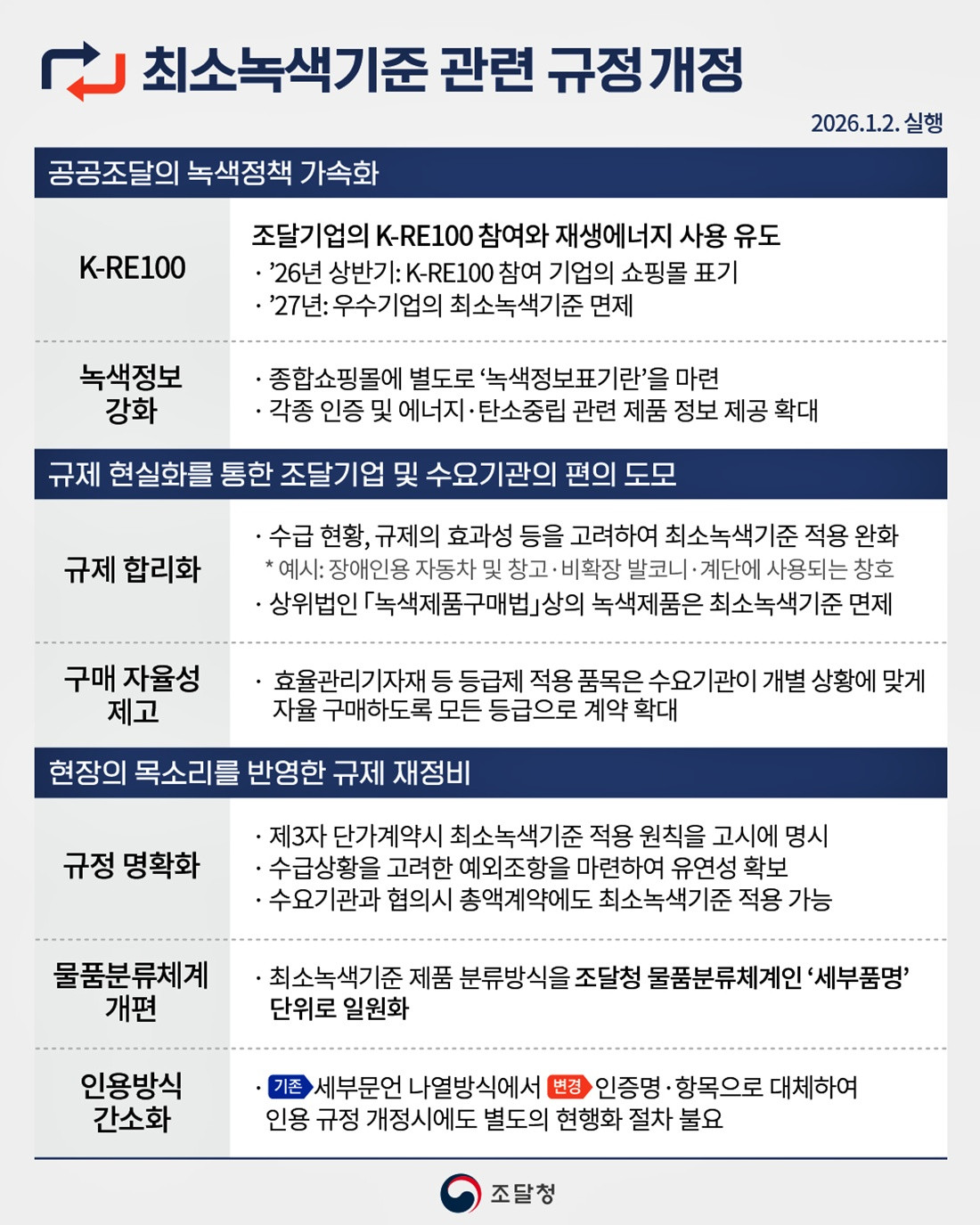 최소녹색기준 관련 규정개정

2026.1.2. 실행

공공조달의 녹색정책 가속화

K-RE100

조달기업의 K-RE100 참여와 재생에너지 사용 유도
· '26년 상반기: K-RE100 참여 기업의 쇼핑몰 표기
· '27년: 우수기업의 최소녹색기준 면제

녹색정보 강화

· 종합쇼핑몰에 별도로 '녹색정보표기란'을 마련
· 각종 인증 및 에너지·탄소중립 관련 제품 정보 제공 확대

규제 현실화를 통한 조달기업 및 수요기관의 편의 도모

규제 합리화

· 수급 현황, 규제의 효과성 등을 고려하여 최소녹색기준 적용 완화
* 예시: 장애인용 자동차 및 창고·비확장 발코니·계단에 사용되는 창호
· 상위법인 「녹색제품구매법」상의 녹색제품은 최소녹색기준 면제

구매 자율성 제고

· 효율관리기자재 등 등급제 적용 품목은 수요기관이 개별 상황에 맞게 자율 구매하도록 모든 등급으로 계약 확대

현장의 목소리를 반영한 규제 재정비

규정 명확화

· 제3자 단가계약시 최소녹색기준 적용 원칙을 고시에 명시
· 수급상황을 고려한 예외조항을 마련하여 유연성 확보
· 수요기관과 협의시 총액계약에도 최소녹색기준 적용 가능

물품분류체계 개편

· 최소녹색기준 제품 분류방식을 조달청 물품분류체계인 '세부품명' 단위로 일원화

인용방식 간소화

· 기존 세부문언 나열방식에서 변경 인증명·항목으로 대체하여 인용 규정 개정시에도 별도의 현행화 절차 불요

조달청